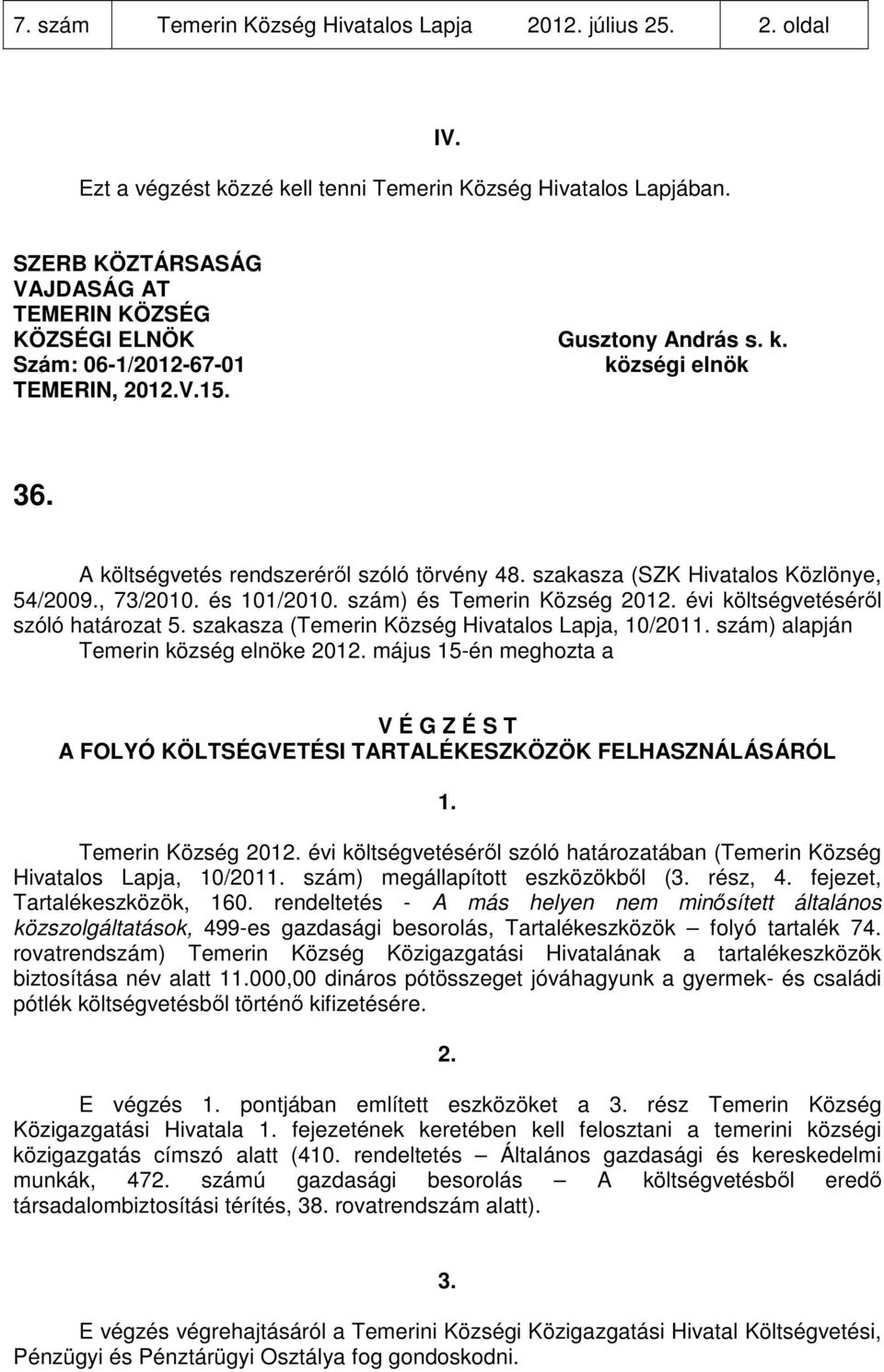 7. szám Temerin Község Hivatalos Lapja 2012. július 25. 2. oldal

IV.

Ezt a végzést közzé kell tenni Temerin Község Hivatalos Lapjában.

SZERB KÖZTÁRSASÁG
VAJDASÁG AT
TEMERIN KÖZSÉG
KÖZSÉGI ELNÖK
Szám: 06-1/2012-67-01
TEMERIN, 2012.V.15.

Gusztony András s. k.
községi elnök

36.

A költségvetés rendszeréről szóló törvény 48. szakasza (SZK Hivatalos Közlönye, 54/2009., 73/2010. és 101/2010. szám) és Temerin Község 2012. évi költségvetéséről szóló határozat 5. szakasza (Temerin Község Hivatalos Lapja, 10/2011. szám) alapján Temerin község elnöke 2012. május 15-én meghozta a

V É G Z É S T
A FOLYÓ KÖLTSÉGVETÉSI TARTALÉKESZKÖZÖK FELHASZNÁLÁSÁRÓL

1.

Temerin Község 2012. évi költségvetéséről szóló határozatában (Temerin Község Hivatalos Lapja, 10/2011. szám) megállapított eszközökből (3. rész, 4. fejezet, Tartalékeszközök, 160. rendeltetés - A más helyen nem minősített általános közszolgáltatások, 499-es gazdasági besorolás, Tartalékeszközök – folyó tartalék 74. rovatrendszám) Temerin Község Közigazgatási Hivatalának a tartalékeszközök biztosítása név alatt 11.000,00 dináros pótösszeget jóváhagyunk a gyermek- és családi pótlék költségvetésből történő kifizetésére.

2.

E végzés 1. pontjában említett eszközöket a 3. rész Temerin Község Közigazgatási Hivatala 1. fejezetének keretében kell felosztani a temerini községi közigazgatás címszó alatt (410. rendeltetés – Általános gazdasági és kereskedelmi munkák, 472. számú gazdasági besorolás – A költségvetésből eredő társadalombiztosítási térítés, 38. rovatrendszám alatt).

3.

E végzés végrehajtásáról a Temerini Községi Közigazgatási Hivatal Költségvetési, Pénzügyi és Pénztárügyi Osztálya fog gondoskodni.